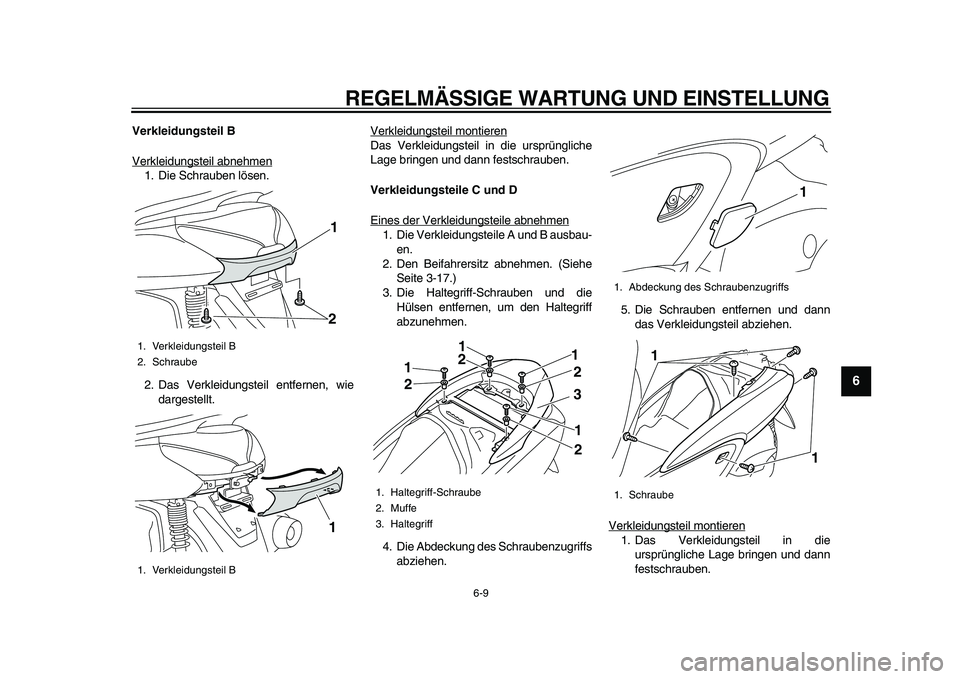 REGELMÄSSIGE WARTUNG UND EINSTELLUNG

Verkleidungsteil B

Verkleidungsteil abnehmen
1. Die Schrauben lösen.

1
2

1. Verkleidungsteil B
2. Schraube

2. Das Verkleidungsteil entfernen, wie dargestellt.

1

1. Verkleidungsteil B

Verkleidungsteil montieren
Das Verkleidungsteil in die ursprüngliche Lage bringen und dann festschrauben.

Verkleidungsteile C und D

Eines der Verkleidungsteile abnehmen
1. Die Verkleidungsteile A und B ausbauen.
2. Den Beifahrersitz abnehmen. (Siehe Seite 3-17.)
3. Die Haltegriff-Schrauben und die Hülsen entfernen, um den Haltegriff abzunehmen.

1
2
1
2
1
2
3
1
2

1. Haltegriff-Schraube
2. Muffe
3. Haltegriff

4. Die Abdeckung des Schraubenzugriffs abziehen.

1

1. Abdeckung des Schraubenzugriffs

5. Die Schrauben entfernen und dann das Verkleidungsteil abziehen.

1
1

1. Schraube

Verkleidungsteil montieren
1. Das Verkleidungsteil in die ursprüngliche Lage bringen und dann festschrauben.

6

6-9

carmanualsonline.info